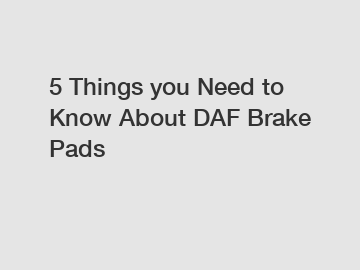 5 Things you Need to Know About DAF Brake Pads